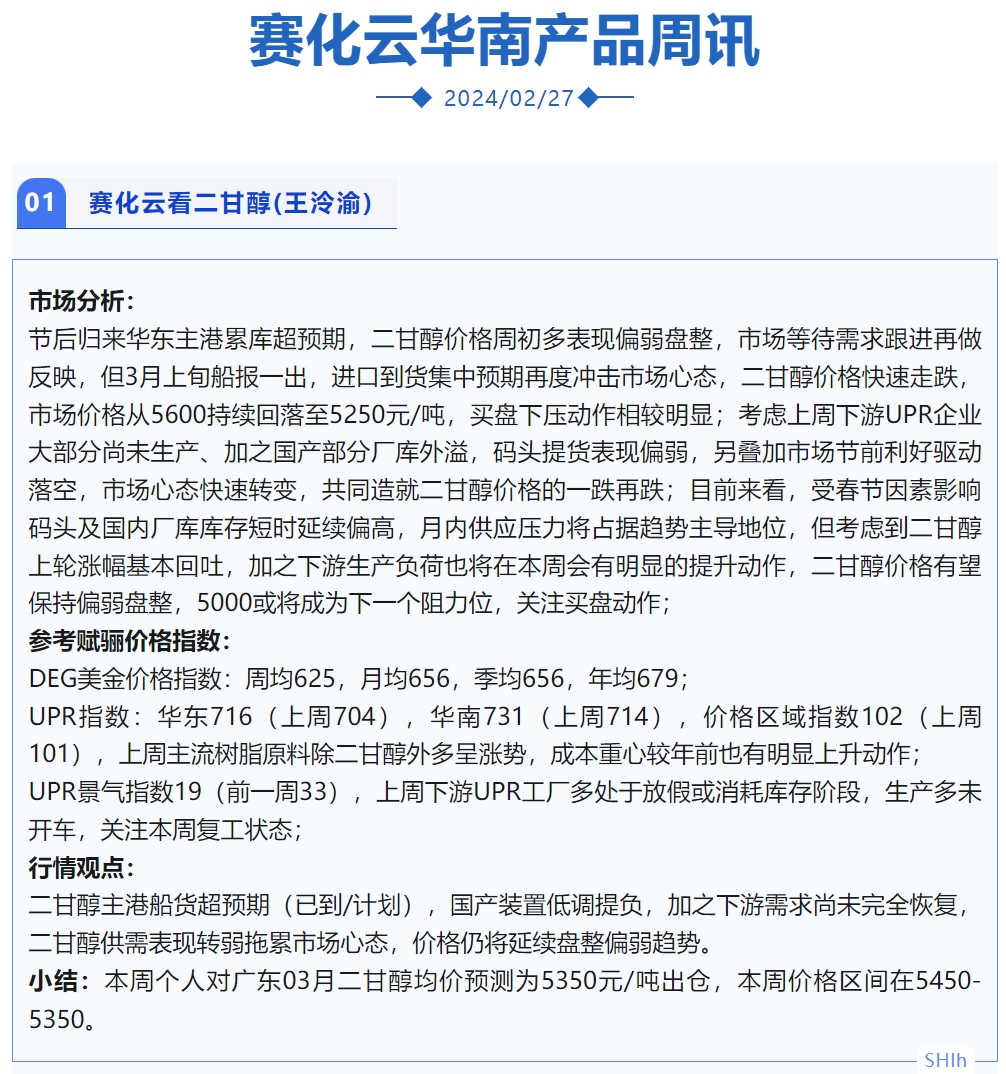 赛化云华南产品周讯

2024/02/27

01 赛化云看二甘醇(王泠渝)

市场分析：
节后归来华东主港累库超预期，二甘醇价格周初多表现偏弱盘整，市场等待需求跟进再做反映，但3月上旬船报一出，进口到货集中预期再度冲击市场心态，二甘醇价格快速走跌，市场价格从5600持续回落至5250元/吨，买盘下压动作相较明显；考虑上周下游UPR企业大部分尚未生产、加之国产部分厂库外溢，码头提货表现偏弱，另叠加市场节前利好驱动落空，市场心态快速转变，共同造就二甘醇价格的一跌再跌；目前来看，受春节因素影响码头及国内厂库库存短时延续偏高，月内供应压力将占据趋势主导地位，但考虑到二甘醇上轮涨幅基本回吐，加之下游生产负荷也将在本周会有明显的提升动作，二甘醇价格有望保持偏弱盘整，5000或将成为下一个阻力位，关注买盘动作；
参考赋骊价格指数：
DEG美金价格指数：周均625，月均656，季均656，年均679；
UPR指数：华东716（上周704），华南731（上周714），价格区域指数102（上周101），上周主流树脂原料除二甘醇外多呈涨势，成本重心较年前也有明显上升动作；
UPR景气指数19（前一周33），上周下游UPR工厂多处于放假或消耗库存阶段，生产多未开车，关注本周复工状态；
行情观点：
二甘醇主港船货超预期（已到/计划），国产装置低调提负，加之下游需求尚未完全恢复，二甘醇供需表现转弱拖累市场心态，价格仍将延续盘整偏弱趋势。
小结：本周个人对广东03月二甘醇均价预测为5350元/吨出仓，本周价格区间在5450-5350。

SHIh